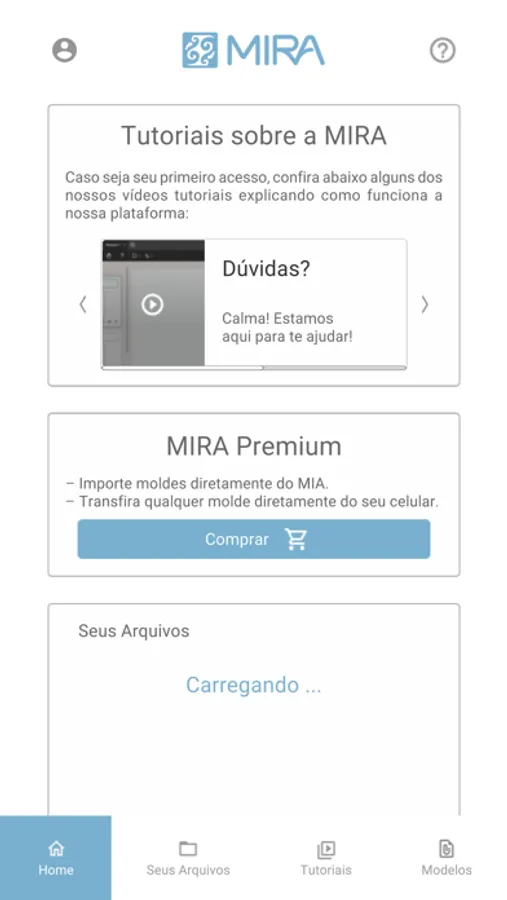 MIRA

Tutoriais sobre a MIRA

Caso seja seu primeiro acesso, confira abaixo alguns dos nossos vídeos tutoriais explicando como funciona a nossa plataforma:

Dúvidas?

Calma! Estamos aqui para te ajudar!

MIRA Premium

– Importe moldes diretamente do MIA.
– Transfira qualquer molde diretamente do seu celular.

Comprar

Seus Arquivos

Carregando ...

Home
Seus Arquivos
Tutoriais
Modelos